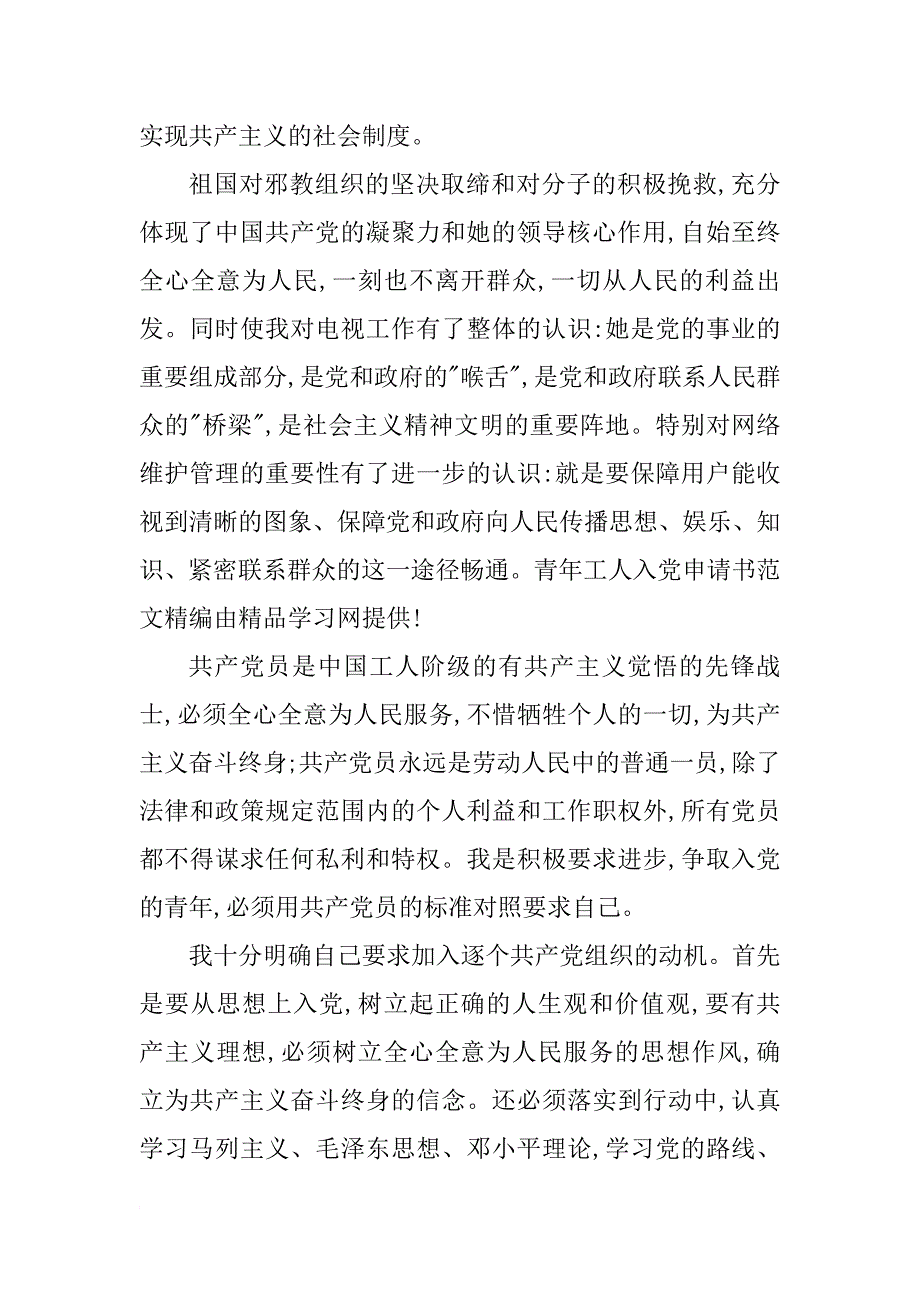 实现共产主义的社会制度。

祖国对邪教组织的坚决取缔和对分子的积极挽救,充分体现了中国共产党的凝聚力和她的领导核心作用,自始至终全心全意为人民,一刻也不离开群众,一切从人民的利益出发。同时使我对电视工作有了整体的认识:她是党的事业的重要组成部分,是党和政府的"喉舌",是党和政府联系人民群众的"桥梁",是社会主义精神文明的重要阵地。特别对网络维护管理的重要性有了进一步的认识:就是要保障用户能收视到清晰的图象、保障党和政府向人民传播思想、娱乐、知识、紧密联系群众的这一途径畅通。青年工人入党申请书范文精编由精品学习网提供!

共产党员是中国工人阶级的有共产主义觉悟的先锋战士,必须全心全意为人民服务,不惜牺牲个人的一切,为共产主义奋斗终身;共产党员永远是劳动人民中的普通一员,除了法律和政策规定范围内的个人利益和工作职权外,所有党员都不得谋求任何私利和特权。我是积极要求进步,争取入党的青年,必须用共产党员的标准对照要求自己。

我十分明确自己要求加入逐个共产党组织的动机。首先是要从思想上入党,树立起正确的人生观和价值观,要有共产主义理想,必须树立全心全意为人民服务的思想作风,确立为共产主义奋斗终身的信念。还必须落实到行动中,认真学习马列主义、毛泽东思想、邓小平理论,学习党的路线、